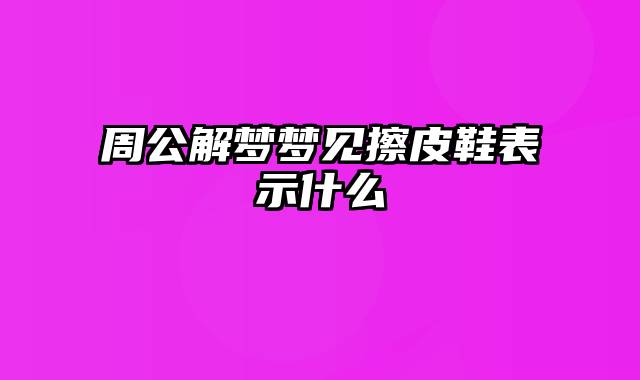 周公解梦梦见擦皮鞋表示什么